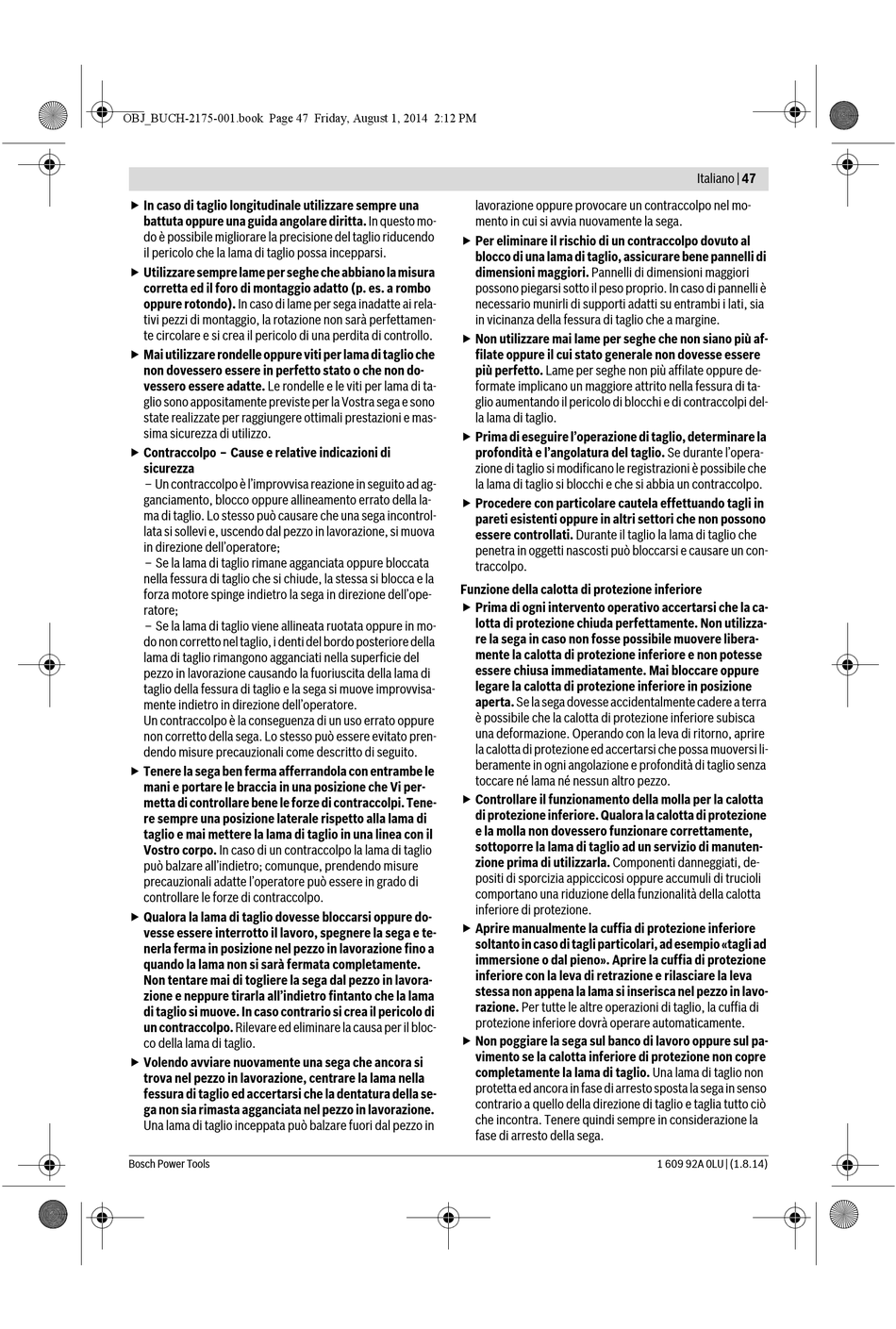 OBJ_BUCH-2175-001.book Page 47 Friday, August 1, 2014 2:12 PM

Italiano | 47

▶ In caso di taglio longitudinale utilizzare sempre una battuta oppure una guida angolare diritta. In questo modo è possibile migliorare la precisione del taglio riducendo il pericolo che la lama di taglio possa incepparsi.

▶ Utilizzare sempre lame per seghe che abbiano la misura corretta ed il foro di montaggio adatto (p. es. a rombo oppure rotondo). In caso di lame per sega inadatte ai relativi pezzi di montaggio, la rotazione non sarà perfettamente circolare e si crea il pericolo di una perdita di controllo.

▶ Mai utilizzare rondelle oppure viti per lama di taglio che non dovessero essere in perfetto stato o che non dovessero essere adatte. Le rondelle e le viti per lama di taglio sono appositamente previste per la Vostra sega e sono state realizzate per raggiungere ottimali prestazioni e massima sicurezza di utilizzo.

▶ Contraccolpo – Cause e relative indicazioni di sicurezza
– Un contraccolpo è l'improvvisa reazione in seguito ad agganciamento, blocco oppure allineamento errato della lama di taglio. Lo stesso può causare che una sega incontrollata si sollevi e, uscendo dal pezzo in lavorazione, si muova in direzione dell'operatore;
– Se la lama di taglio rimane agganciata oppure bloccata nella fessura di taglio che si chiude, la stessa si blocca e la forza motore spinge indietro la sega in direzione dell'operatore;
– Se la lama di taglio viene allineata ruotata oppure in modo non corretto nel taglio, i denti del bordo posteriore della lama di taglio rimangono agganciati nella superficie del pezzo in lavorazione causando la fuoriuscita della lama di taglio della fessura di taglio e la sega si muove improvvisamente indietro in direzione dell'operatore.
Un contraccolpo è la conseguenza di un uso errato oppure non corretto della sega. Lo stesso può essere evitato prendendo misure precauzionali come descritto di seguito.

▶ Tenere la sega ben ferma afferrandola con entrambe le mani e portare le braccia in una posizione che Vi permetta di controllare bene le forze di contraccolpi. Tenere sempre una posizione laterale rispetto alla lama di taglio e mai mettere la lama di taglio in una linea con il Vostro corpo. In caso di un contraccolpo la lama di taglio può balzare all'indietro; comunque, prendendo misure precauzionali adatte l'operatore può essere in grado di controllare le forze di contraccolpo.

▶ Qualora la lama di taglio dovesse bloccarsi oppure dovesse essere interrotto il lavoro, spegnere la sega e tenerla ferma in posizione nel pezzo in lavorazione fino a quando la lama non si sarà fermata completamente. Non tentare mai di togliere la sega dal pezzo in lavorazione e neppure tirarla all'indietro fintanto che la lama di taglio si muove. In caso contrario si crea il pericolo di un contraccolpo. Rilevare ed eliminare la causa per il blocco della lama di taglio.

▶ Volendo avviare nuovamente una sega che ancora si trova nel pezzo in lavorazione, centrare la lama nella fessura di taglio ed accertarsi che la dentatura della sega non sia rimasta agganciata nel pezzo in lavorazione. Una lama di taglio inceppata può balzare fuori dal pezzo in lavorazione oppure provocare un contraccolpo nel momento in cui si avvia nuovamente la sega.

▶ Per eliminare il rischio di un contraccolpo dovuto al blocco di una lama di taglio, assicurare bene pannelli di dimensioni maggiori. Pannelli di dimensioni maggiori possono piegarsi sotto il peso proprio. In caso di pannelli è necessario munirli di supporti adatti su entrambi i lati, sia in vicinanza della fessura di taglio che a margine.

▶ Non utilizzare mai lame per seghe che non siano più affilate oppure il cui stato generale non dovesse essere più perfetto. Lame per seghe non più affilate oppure deformate implicano un maggiore attrito nella fessura di taglio aumentando il pericolo di blocchi e di contraccolpi della lama di taglio.

▶ Prima di eseguire l'operazione di taglio, determinare la profondità e l'angolatura del taglio. Se durante l'operazione di taglio si modificano le registrazioni è possibile che la lama di taglio si blocchi e che si abbia un contraccolpo.

▶ Procedere con particolare cautela effettuando tagli in pareti esistenti oppure in altri settori che non possono essere controllati. Durante il taglio la lama di taglio che penetra in oggetti nascosti può bloccarsi e causare un contraccolpo.

Funzione della calotta di protezione inferiore

▶ Prima di ogni intervento operativo accertarsi che la calotta di protezione chiuda perfettamente. Non utilizzare la sega in caso non fosse possibile muovere liberamente la calotta di protezione inferiore e non potesse essere chiusa immediatamente. Mai bloccare oppure legare la calotta di protezione inferiore in posizione aperta. Se la sega dovesse accidentalmente cadere a terra è possibile che la calotta di protezione inferiore subisca una deformazione. Operando con la leva di ritorno, aprire la calotta di protezione ed accertarsi che possa muoversi liberamente in ogni angolazione e profondità di taglio senza toccare né lama né nessun altro pezzo.

▶ Controllare il funzionamento della molla per la calotta di protezione inferiore. Qualora la calotta di protezione e la molla non dovessero funzionare correttamente, sottoporre la lama di taglio ad un servizio di manutenzione prima di utilizzarla. Componenti danneggiati, depositi di sporcizia appiccicosi oppure accumuli di trucioli comportano una riduzione della funzionalità della calotta inferiore di protezione.

▶ Aprire manualmente la cuffia di protezione inferiore soltanto in caso di tagli particolari, ad esempio «tagli ad immersione o dal pieno». Aprire la cuffia di protezione inferiore con la leva di retrazione e rilasciare la leva stessa non appena la lama si inserisca nel pezzo in lavorazione. Per tutte le altre operazioni di taglio, la cuffia di protezione inferiore dovrà operare automaticamente.

▶ Non poggiare la sega sul banco di lavoro oppure sul pavimento se la calotta inferiore di protezione non copre completamente la lama di taglio. Una lama di taglio non protetta ed ancora in fase di arresto sposta la sega in senso contrario a quello della direzione di taglio e taglia tutto ciò che incontra. Tenere quindi sempre in considerazione la fase di arresto della sega.

Bosch Power Tools

1 609 92A 0LU | (1.8.14)